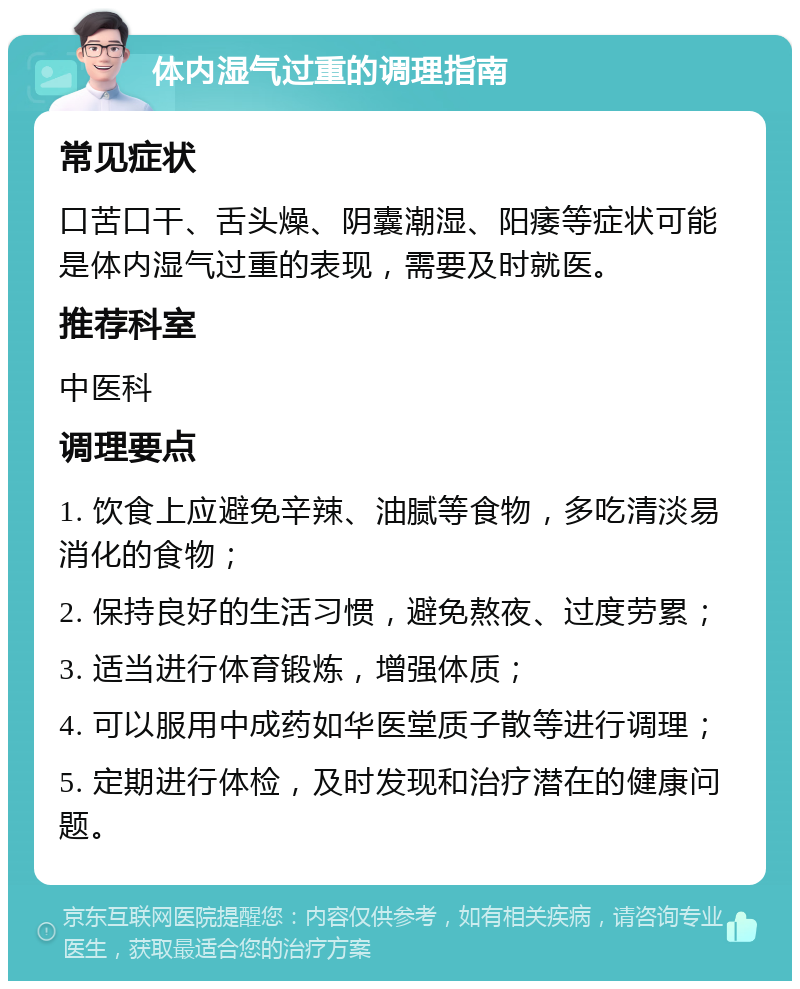 体内湿气过重的调理指南

常见症状

口苦口干、舌头燥、阴囊潮湿、阳痿等症状可能是体内湿气过重的表现，需要及时就医。

推荐科室

中医科

调理要点

1. 饮食上应避免辛辣、油腻等食物，多吃清淡易消化的食物；

2. 保持良好的生活习惯，避免熬夜、过度劳累；

3. 适当进行体育锻炼，增强体质；

4. 可以服用中成药如华医堂质子散等进行调理；

5. 定期进行体检，及时发现和治疗潜在的健康问题。

京东互联网医院提醒您：内容仅供参考，如有相关疾病，请咨询专业医生，获取最适合您的治疗方案